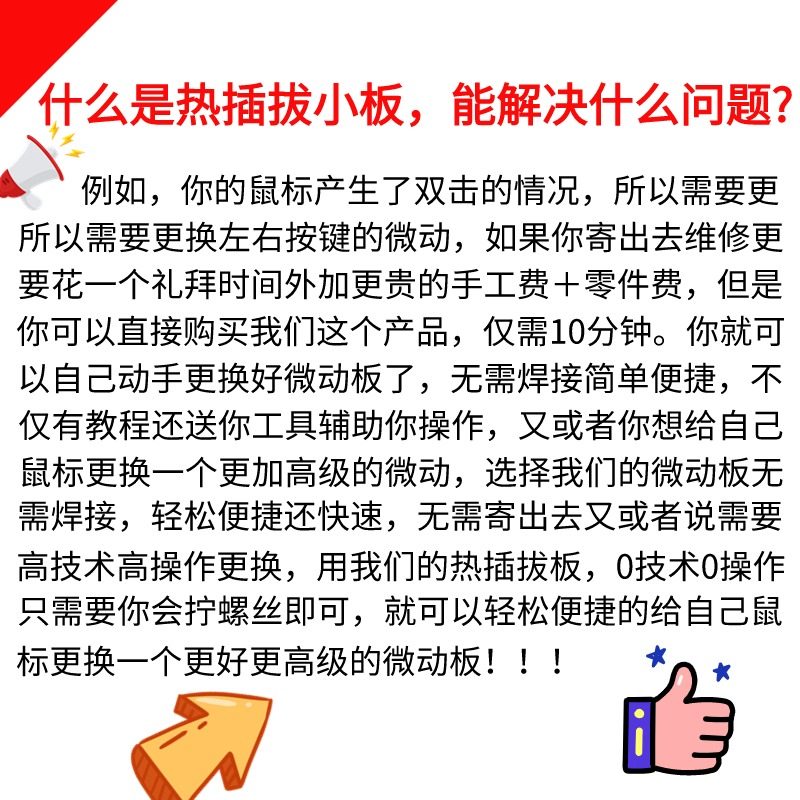 什么是热插拔小板，能解决什么问题?

例如，你的鼠标产生了双击的情况，所以需要更所以需要更换左右按键的微动，如果你寄出去维修更要花一个礼拜时间外加更贵的手工费＋零件费，但是你可以直接购买我们这个产品，仅需10分钟。你就可以自己动手更换好微动板了，无需焊接简单便捷，不仅有教程还送你工具辅助你操作，又或者你想给自己鼠标更换一个更加高级的微动，选择我们的微动板无需焊接，轻松便捷还快速，无需寄出去又或者说需要高技术高操作更换，用我们的热插拔板，0技术0操作只需要你会拧螺丝即可，就可以轻松便捷的给自己鼠标更换一个更好更高级的微动板！！！